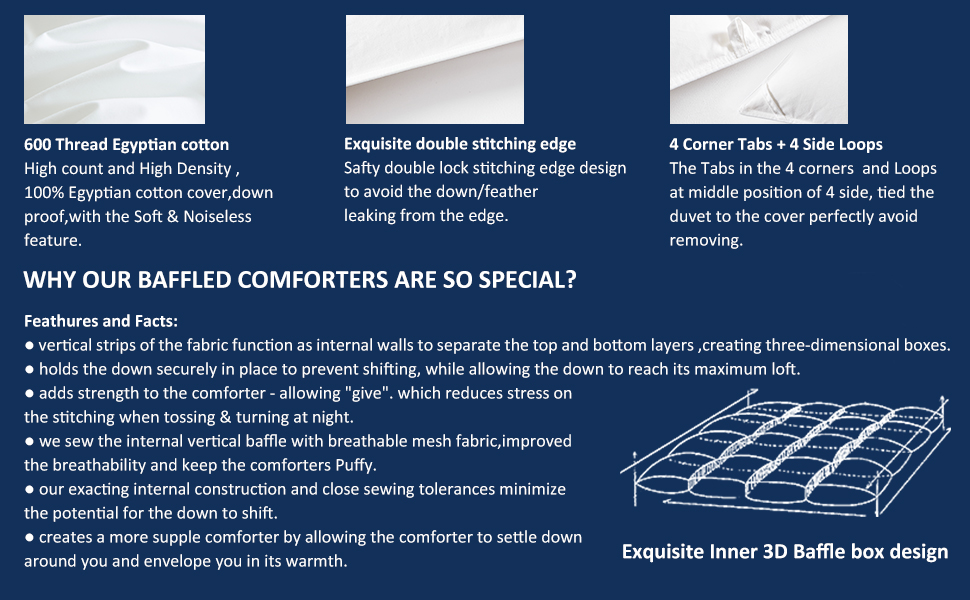 600 Thread Egyptian cotton
High count and High Density , 100% Egyptian cotton cover,down proof,with the Soft & Noiseless feature.

Exquisite double stitching edge
Safty double lock stitching edge design to avoid the down/feather leaking from the edge.

4 Corner Tabs + 4 Side Loops
The Tabs in the 4 corners and Loops at middle position of 4 side, tied the duvet to the cover perfectly avoid removing.

WHY OUR BAFFLED COMFORTERS ARE SO SPECIAL?

Feathures and Facts:
• vertical strips of the fabric function as internal walls to separate the top and bottom layers ,creating three-dimensional boxes.
• holds the down securely in place to prevent shifting, while allowing the down to reach its maximum loft.
• adds strength to the comforter - allowing "give". which reduces stress on the stitching when tossing & turning at night.
• we sew the internal vertical baffle with breathable mesh fabric,improved the breathability and keep the comforters Puffy.
• our exacting internal construction and close sewing tolerances minimize the potential for the down to shift.
• creates a more supple comforter by allowing the comforter to settle down around you and envelope you in its warmth.

Exquisite Inner 3D Baffle box design